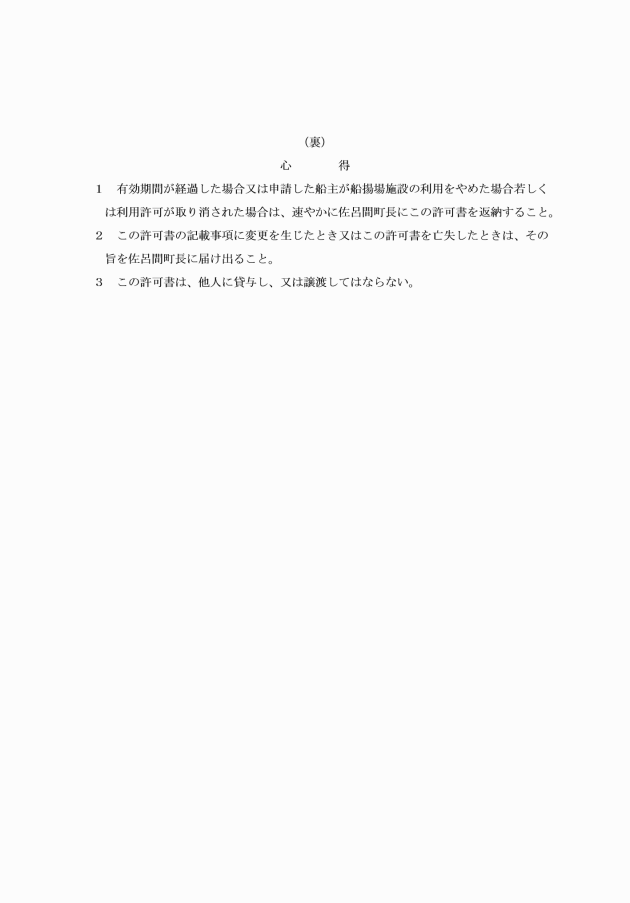 （裏）

心　　　得

1　有効期間が経過した場合又は申請した船主が船揚場施設の利用をやめた場合若しくは利用許可が取り消された場合は、速やかに佐呂間町長にこの許可書を返納すること。

2　この許可書の記載事項に変更を生じたとき又はこの許可書を亡失したときは、その旨を佐呂間町長に届け出ること。

3　この許可書は、他人に貸与し、又は譲渡してはならない。